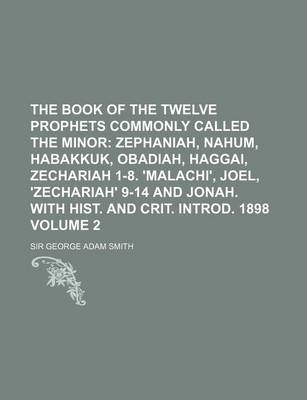 THE BOOK OF THE TWELVE PROPHETS COMMONLY CALLED THE MINOR: ZEPHANIAH, NAHUM, HABAKKUK, OBADIAH, HAGGAI, ZECHARIAH 1-8. 'MALACHI', JOEL, 'ZECHARIAH' 9-14 AND JONAH. WITH HIST. AND CRIT. INTROD. 1898 VOLUME 2

SIR GEORGE ADAM SMITH